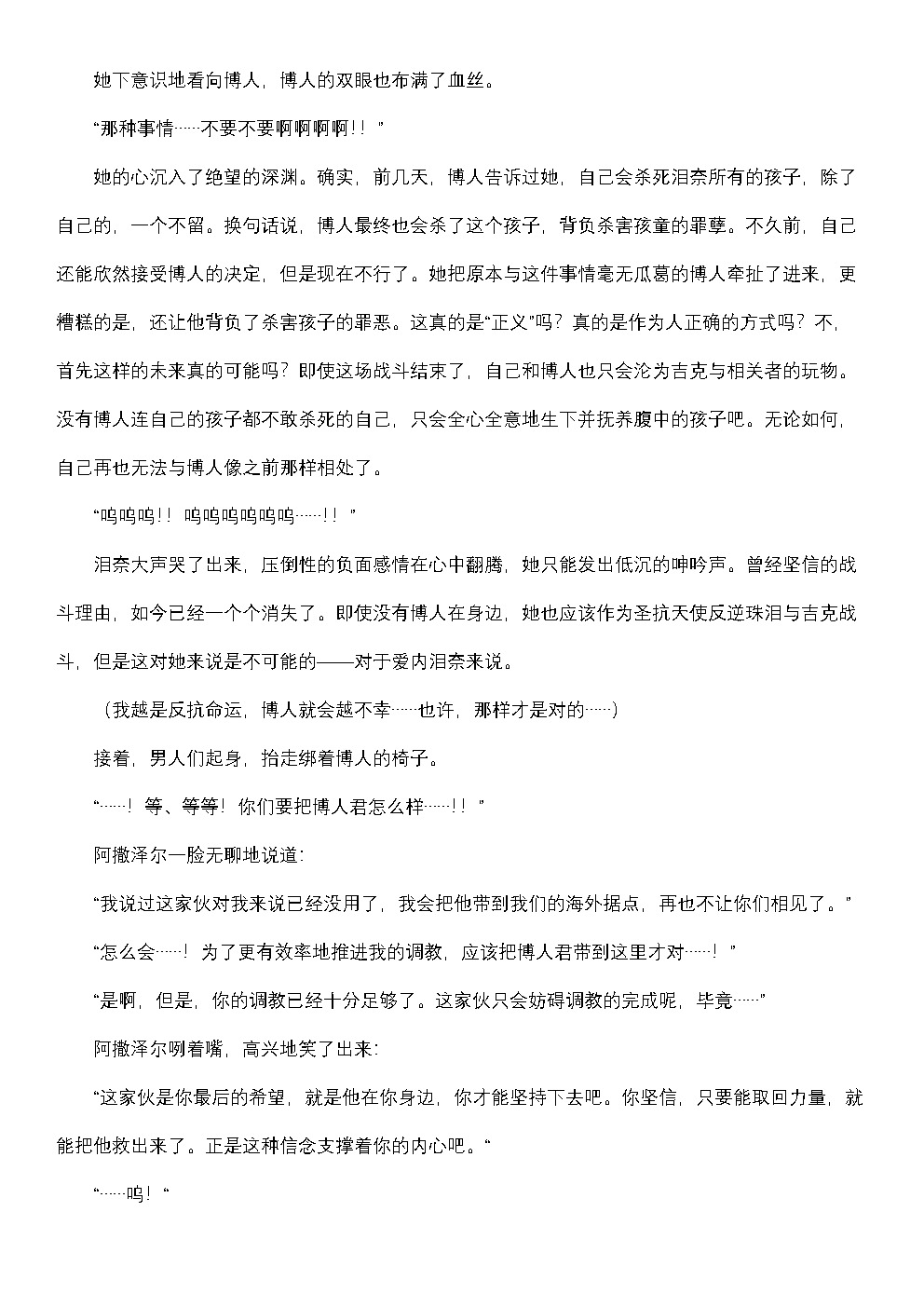 她下意识地看向博人，博人的双眼也布满了血丝。

“那种事情……不要不要啊啊啊啊！！”

她的心沉入了绝望的深渊。确实，前几天，博人告诉过她，自己会杀死泪奈所有的孩子，除了自己的，一个不留。换句话说，博人最终也会杀了这个孩子，背负杀害孩童的罪孽。不久前，自己还能欣然接受博人的决定，但是现在不行了。她把原本与这件事情毫无瓜葛的博人牵扯了进来，更糟糕的是，还让他背负了杀害孩子的罪恶。这真的是“正义”吗？真的是作为人正确的方式吗？不，首先这样的未来真的可能吗？即使这场战斗结束了，自己和博人也只会沦为吉克与相关者的玩物。没有博人连自己的孩子都不敢杀死的自己，只会全心全意地生下并抚养腹中的孩子吧。无论如何，自己再也无法与博人像之前那样相处了。

“呜呜呜！！呜呜呜呜呜呜……！！”

泪奈大声哭了出来，压倒性的负面感情在心中翻腾，她只能发出低沉的呻吟声。曾经坚信的战斗理由，如今已经一个个消失了。即使没有博人在身边，她也应该作为圣抗天使反逆珠泪与吉克战斗，但是这对她来说是不可能的——对于爱内泪奈来说。

（我越是反抗命运，博人就会越不幸……也许，那样才是对的……）

接着，男人们起身，抬走绑着博人的椅子。

“……！等、等等！你们要把博人君怎么样……！！”

阿撒泽尔一脸无聊地说道：

“我说过这家伙对我来说已经没用了，我会把他带到我们的海外据点，再也不让你们相见了。”

“怎么会……！为了更有效率地推进我的调教，应该把博人君带到这里才对……！”

“是啊，但是，你的调教已经十分足够了。这家伙只会妨碍调教的完成呢，毕竟……”

阿撒泽尔咧着嘴，高兴地笑了出来：

“这家伙是你最后的希望，就是他在你身边，你才能坚持下去吧。你坚信，只要能取回力量，就能把他救出来了。正是这种信念支撑着你的内心吧。“

“……呜！“